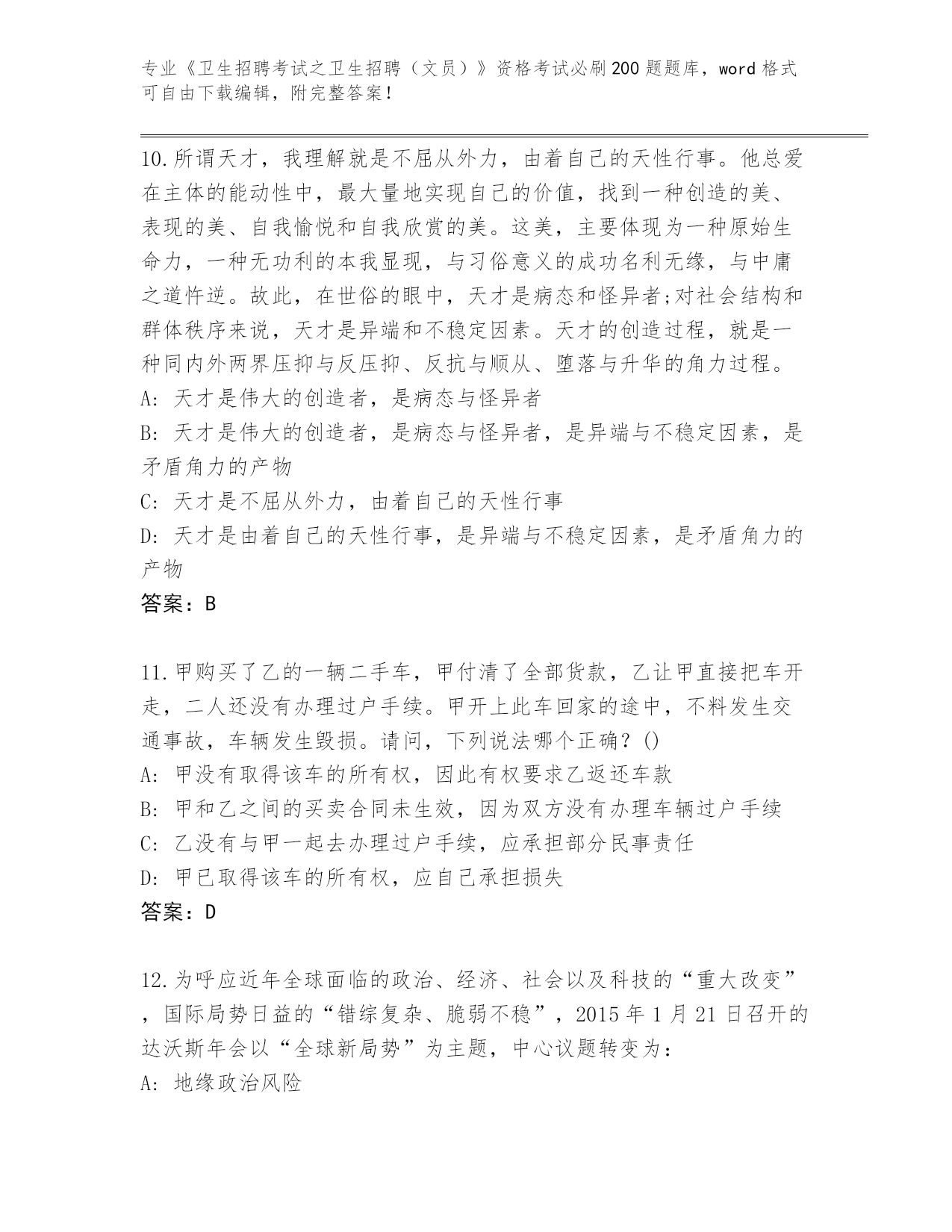 专业《卫生招聘考试之卫生招聘（文员）》资格考试必刷200题题库，word格式可自由下载编辑，附完整答案！

10.所谓天才，我理解就是不屈从外力，由着自己的天性行事。他总爱在主体的能动性中，最大量地实现自己的价值，找到一种创造的美、表现的美、自我愉悦和自我欣赏的美。这美，主要体现为一种原始生命力，一种无功利的本我显现，与习俗意义的成功名利无缘，与中庸之道忤逆。故此，在世俗的眼中，天才是病态和怪异者;对社会结构和群体秩序来说，天才是异端和不稳定因素。天才的创造过程，就是一种同内外两界压抑与反压抑、反抗与顺从、堕落与升华的角力过程。
A: 天才是伟大的创造者，是病态与怪异者
B: 天才是伟大的创造者，是病态与怪异者，是异端与不稳定因素，是矛盾角力的产物
C: 天才是不屈从外力，由着自己的天性行事
D: 天才是由着自己的天性行事，是异端与不稳定因素，是矛盾角力的产物
答案：B

11.甲购买了乙的一辆二手车，甲付清了全部货款，乙让甲直接把车开走，二人还没有办理过户手续。甲开上此车回家的途中，不料发生交通事故，车辆发生毁损。请问，下列说法哪个正确？()
A: 甲没有取得该车的所有权，因此有权要求乙返还车款
B: 甲和乙之间的买卖合同未生效，因为双方没有办理车辆过户手续
C: 乙没有与甲一起去办理过户手续，应承担部分民事责任
D: 甲已取得该车的所有权，应自己承担损失
答案：D

12.为呼应近年全球面临的政治、经济、社会以及科技的“重大改变”，国际局势日益的“错综复杂、脆弱不稳”，2015年1月21日召开的达沃斯年会以“全球新局势”为主题，中心议题转变为：
A: 地缘政治风险